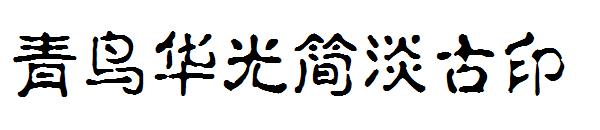 青鸟华光简淡古印